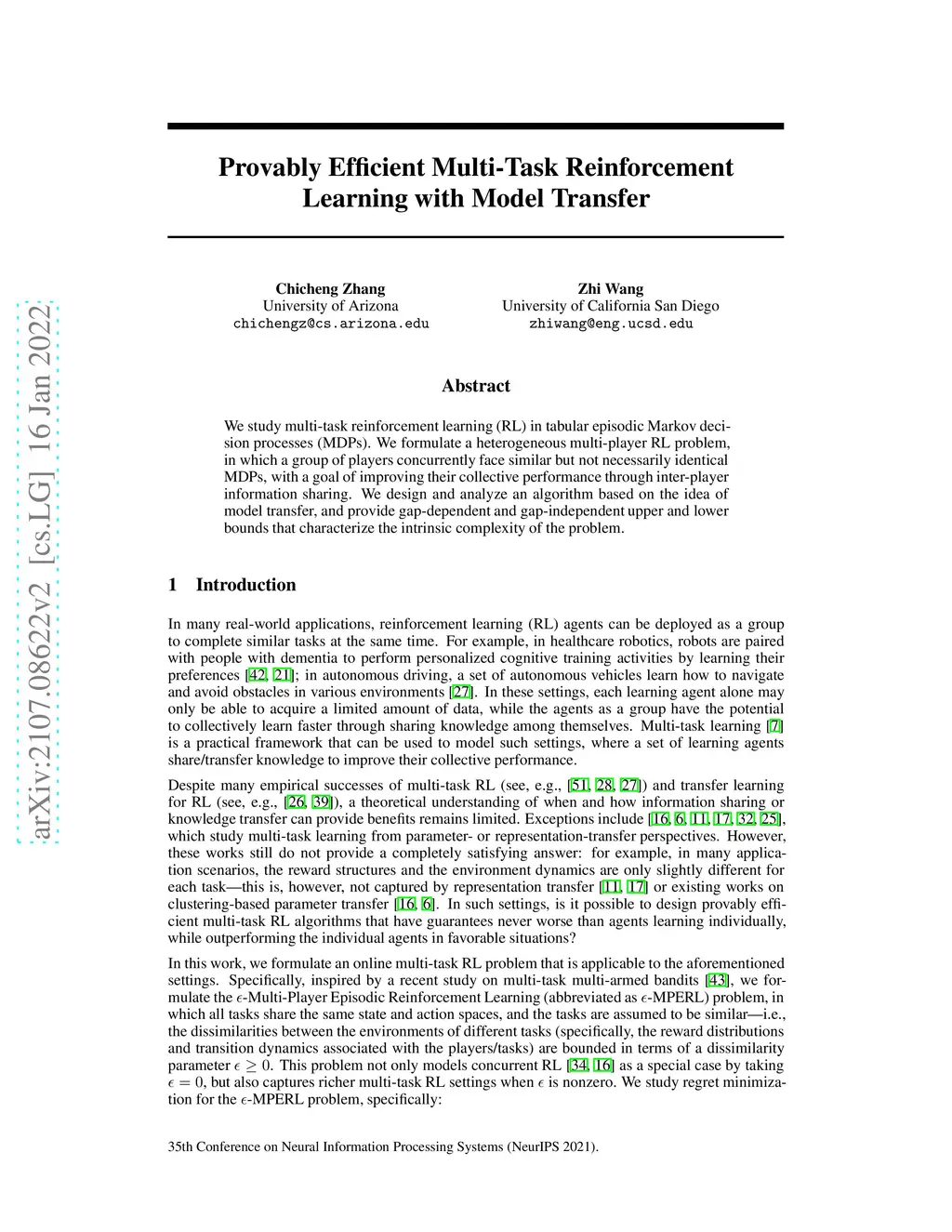 arXiv:2107.08622v2 [cs.LG] 16 Jan 2022

Provably Efficient Multi-Task Reinforcement Learning with Model Transfer

Chicheng Zhang
University of Arizona
chichengz@cs.arizona.edu

Zhi Wang
University of California San Diego
zhiwang@eng.ucsd.edu

Abstract

We study multi-task reinforcement learning (RL) in tabular episodic Markov decision processes (MDPs). We formulate a heterogeneous multi-player RL problem, in which a group of players concurrently face similar but not necessarily identical MDPs, with a goal of improving their collective performance through inter-player information sharing. We design and analyze an algorithm based on the idea of model transfer, and provide gap-dependent and gap-independent upper and lower bounds that characterize the intrinsic complexity of the problem.

1 Introduction

In many real-world applications, reinforcement learning (RL) agents can be deployed as a group to complete similar tasks at the same time. For example, in healthcare robotics, robots are paired with people with dementia to perform personalized cognitive training activities by learning their preferences [42, 21]; in autonomous driving, a set of autonomous vehicles learn how to navigate and avoid obstacles in various environments [27]. In these settings, each learning agent alone may only be able to acquire a limited amount of data, while the agents as a group have the potential to collectively learn faster through sharing knowledge among themselves. Multi-task learning [7] is a practical framework that can be used to model such settings, where a set of learning agents share/transfer knowledge to improve their collective performance.

Despite many empirical successes of multi-task RL (see, e.g., [51, 28, 27]) and transfer learning for RL (see, e.g., [26, 39]), a theoretical understanding of when and how information sharing or knowledge transfer can provide benefits remains limited. Exceptions include [16, 6, 11, 17, 32, 25], which study multi-task learning from parameter- or representation-transfer perspectives. However, these works still do not provide a completely satisfying answer: for example, in many application scenarios, the reward structures and the environment dynamics are only slightly different for each task—this is, however, not captured by representation transfer [11, 17] or existing works on clustering-based parameter transfer [16, 6]. In such settings, is it possible to design provably efficient multi-task RL algorithms that have guarantees never worse than agents learning individually, while outperforming the individual agents in favorable situations?

In this work, we formulate an online multi-task RL problem that is applicable to the aforementioned settings. Specifically, inspired by a recent study on multi-task multi-armed bandits [43], we formulate the $\epsilon$-Multi-Player Episodic Reinforcement Learning (abbreviated as $\epsilon$-MPERL) problem, in which all tasks share the same state and action spaces, and the tasks are assumed to be similar—i.e., the dissimilarities between the environments of different tasks (specifically, the reward distributions and transition dynamics associated with the players/tasks) are bounded in terms of a dissimilarity parameter $\epsilon \geq 0$. This problem not only models concurrent RL [34, 16] as a special case by taking $\epsilon = 0$, but also captures richer multi-task RL settings when $\epsilon$ is nonzero. We study regret minimization for the $\epsilon$-MPERL problem, specifically:

35th Conference on Neural Information Processing Systems (NeurIPS 2021).